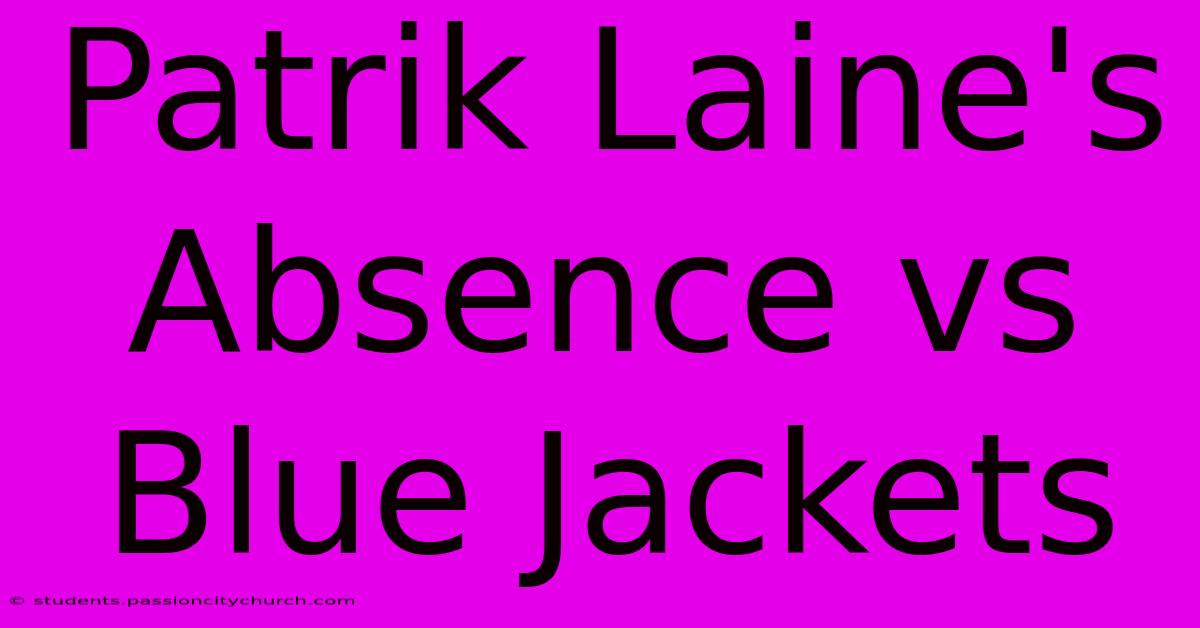 Patrik Laine's Absence vs Blue Jackets

© students.passioncitychurch.com